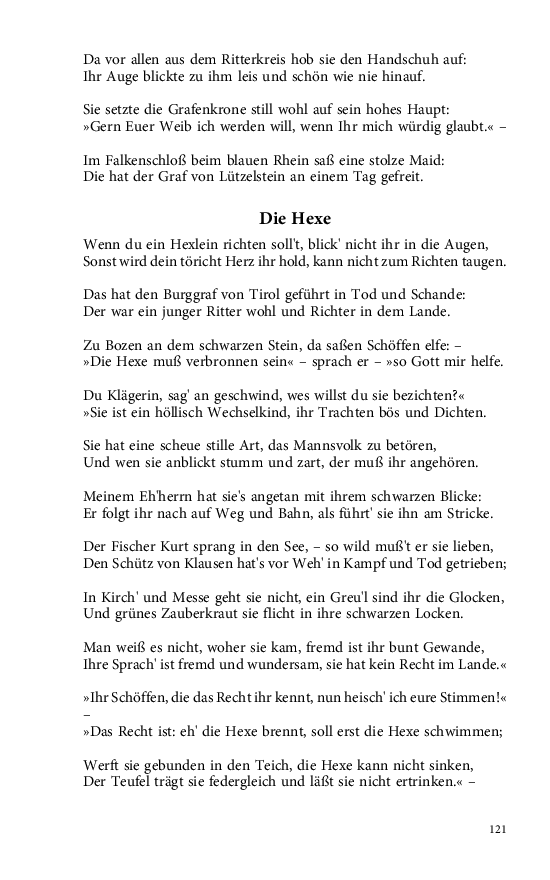 Da vor allen aus dem Ritterkreis hob sie den Handschuh auf:
Ihr Auge blickte zu ihm leis und schön wie nie hinauf.

Sie setzte die Grafenkrone still wohl auf sein hohes Haupt:
»Gern Euer Weib ich werden will, wenn Ihr mich würdig glaubt.« –

Im Falkenschloß beim blauen Rhein saß eine stolze Maid:
Die hat der Graf von Lützelstein an einem Tag gefreit.

Die Hexe

Wenn du ein Hexlein richten soll't, blick' nicht ihr in die Augen,
Sonst wird dein töricht Herz ihr hold, kann nicht zum Richten taugen.

Das hat den Burggraf von Tirol geführt in Tod und Schande:
Der war ein junger Ritter wohl und Richter in dem Lande.

Zu Bozen an dem schwarzen Stein, da saßen Schöffen elfe: –
»Die Hexe muß verbronnen sein« – sprach er – »so Gott mir helfe.

Du Klägerin, sag' an geschwind, wes willst du sie bezichten?«
»Sie ist ein höllisch Wechselkind, ihr Trachten bös und Dichten.

Sie hat eine scheue stille Art, das Mannsvolk zu betören,
Und wen sie anblickt stumm und zart, der muß ihr angehören.

Meinem Eh'herrn hat sie's angetan mit ihrem schwarzen Blicke:
Er folgt ihr nach auf Weg und Bahn, als führt' sie ihn am Stricke.

Der Fischer Kurt sprang in den See, – so wild muß't er sie lieben,
Den Schütz von Klausen hat's vor Weh' in Kampf und Tod getrieben;

In Kirch' und Messe geht sie nicht, ein Greu'l sind ihr die Glocken,
Und grünes Zauberkraut sie flicht in ihre schwarzen Locken.

Man weiß es nicht, woher sie kam, fremd ist ihr bunt Gewande,
Ihre Sprach' ist fremd und wundersam, sie hat kein Recht im Lande.«

»Ihr Schöffen, die das Recht ihr kennt, nun heisch' ich eure Stimmen!« –
»Das Recht ist: eh' die Hexe brennt, soll erst die Hexe schwimmen;

Werft sie gebunden in den Teich, die Hexe kann nicht sinken,
Der Teufel trägt sie federgleich und läßt sie nicht ertrinken.« –

121